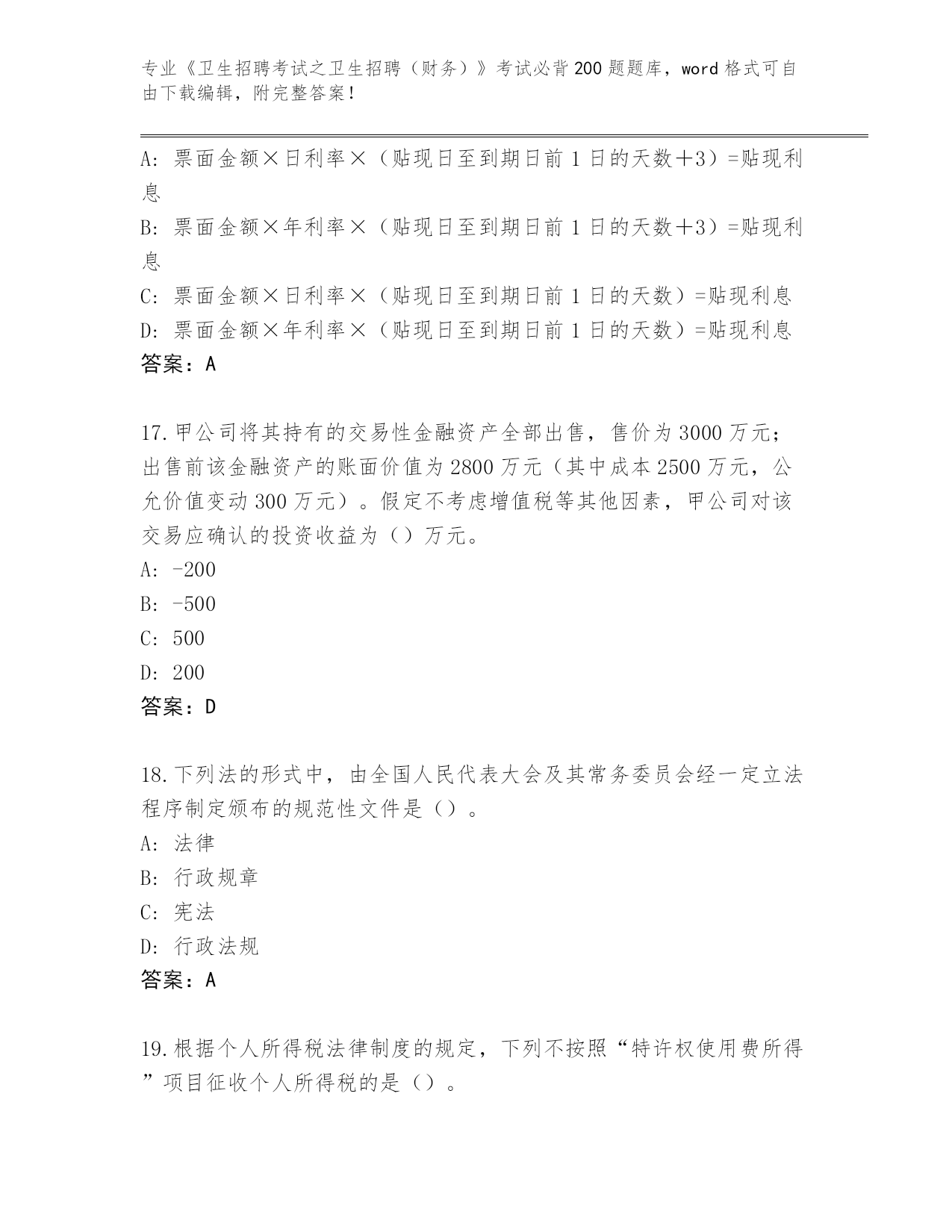 专业《卫生招聘考试之卫生招聘（财务）》考试必背200题题库，word格式可自由下载编辑，附完整答案！

A：票面金额×日利率×（贴现日至到期日前1日的天数+3）=贴现利息
B：票面金额×年利率×（贴现日至到期日前1日的天数+3）=贴现利息
C：票面金额×日利率×（贴现日至到期日前1日的天数）=贴现利息
D：票面金额×年利率×（贴现日至到期日前1日的天数）=贴现利息
答案：A

17.甲公司将其持有的交易性金融资产全部出售，售价为3000万元；出售前该金融资产的账面价值为2800万元（其中成本2500万元，公允价值变动300万元）。假定不考虑增值税等其他因素，甲公司对该交易应确认的投资收益为（）万元。
A：-200
B：-500
C：500
D：200
答案：D

18.下列法的形式中，由全国人民代表大会及其常务委员会经一定立法程序制定颁布的规范性文件是（）。
A：法律
B：行政规章
C：宪法
D：行政法规
答案：A

19.根据个人所得税法律制度的规定，下列不按照“特许权使用费所得”项目征收个人所得税的是（）。